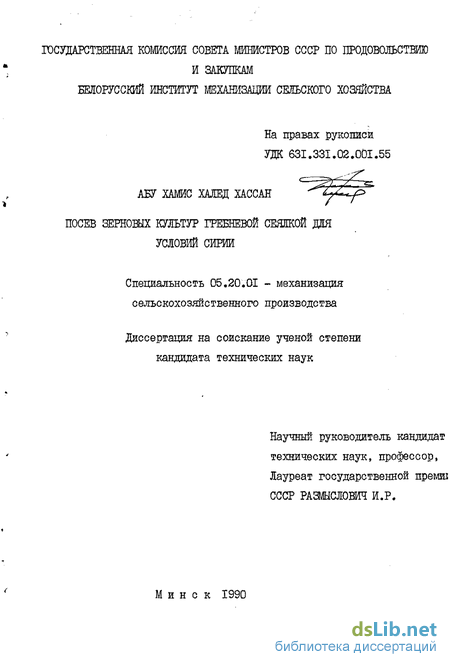 ГОСУДАРСТВЕННАЯ КОМИССИЯ СОВЕТА МИНИСТРОВ СССР ПО ПРОДОВОЛЬСТВИЮ И ЗАКУПКАМ
БЕЛОРУССКИЙ ИНСТИТУТ МЕХАНИЗАЦИИ СЕЛЬСКОГО ХОЗЯЙСТВА

На правах рукописи
УДК 631.331.02.001.55

АБУ ХАМИС ХАЛЕД ХАССАН

ПОСЕВ ЗЕРНОВЫХ КУЛЬТУР ГРЕБНЕВОЙ СЕЯЛКОЙ ДЛЯ УСЛОВИЙ СИРИИ

Специальность 05.20.01 - механизация сельскохозяйственного производства

Диссертация на соискание ученой степени кандидата технических наук

Научный руководитель кандидат технических наук, профессор, Лауреат государственной преми СССР РАЗМЫСЛОВИЧ И.Р.

Минск 1990

dsLib.net
библиотека диссертаций